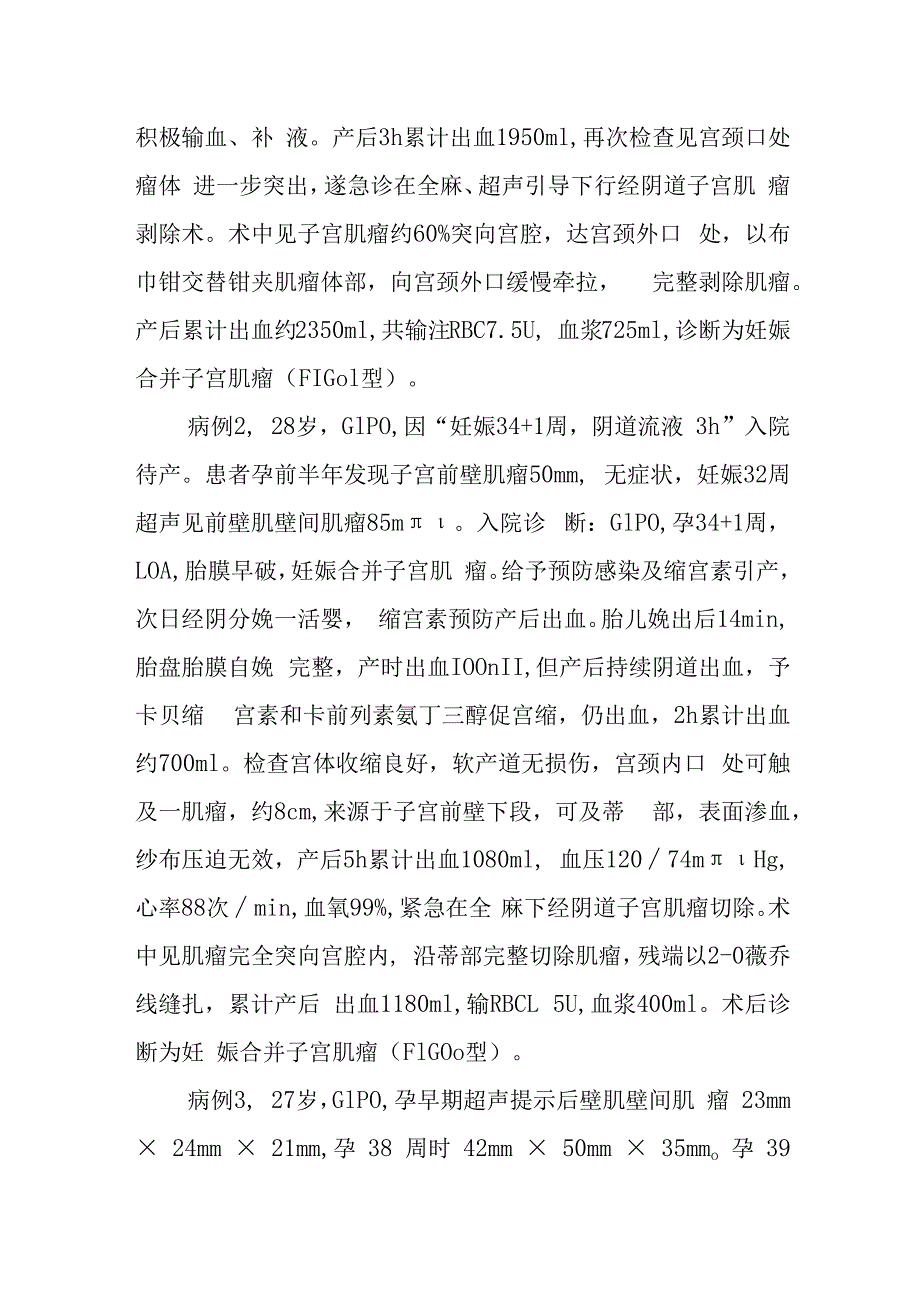 积极输血、补 液。产后3h累计出血1950ml,再次检查见宫颈口处瘤体 进一步突出，遂急诊在全麻、超声引导下行经阴道子宫肌 瘤剥除术。术中见子宫肌瘤约60%突向宫腔，达宫颈外口 处，以布巾钳交替钳夹肌瘤体部，向宫颈外口缓慢牵拉， 完整剥除肌瘤。产后累计出血约2350ml,共输注RBC7.5U, 血浆725ml,诊断为妊娠合并子宫肌瘤（FIGol型）。

病例2, 28岁，GlPO,因“妊娠34+1周，阴道流液 3h”入院待产。患者孕前半年发现子宫前壁肌瘤50mm, 无症状，妊娠32周超声见前壁肌壁间肌瘤85mπι。入院诊 断：GlPO,孕34+1周，LOA,胎膜早破，妊娠合并子宫肌 瘤。给予预防感染及缩宫素引产，次日经阴分娩一活婴， 缩宫素预防产后出血。胎儿娩出后14min,胎盘胎膜自娩 完整，产时出血IOOnII,但产后持续阴道出血，予卡贝缩 宫素和卡前列素氨丁三醇促宫缩，仍出血，2h累计出血约700ml。检查宫体收缩良好，软产道无损伤，宫颈内口 处可触及一肌瘤，约8cm,来源于子宫前壁下段，可及蒂 部，表面渗血，纱布压迫无效，产后5h累计出血1080ml, 血压120／74mπιHg,心率88次／min,血氧99%,紧急在全 麻下经阴道子宫肌瘤切除。术中见肌瘤完全突向宫腔内, 沿蒂部完整切除肌瘤，残端以2-0薇乔线缝扎，累计产后 出血1180ml,输RBCL 5U,血浆400ml。术后诊断为妊 娠合并子宫肌瘤（FlGOo型）。

病例3, 27岁，GlPO,孕早期超声提示后壁肌壁间肌 瘤 23mm × 24mm × 21mm,孕 38 周时 42mm × 50mm × 35mm。孕 39